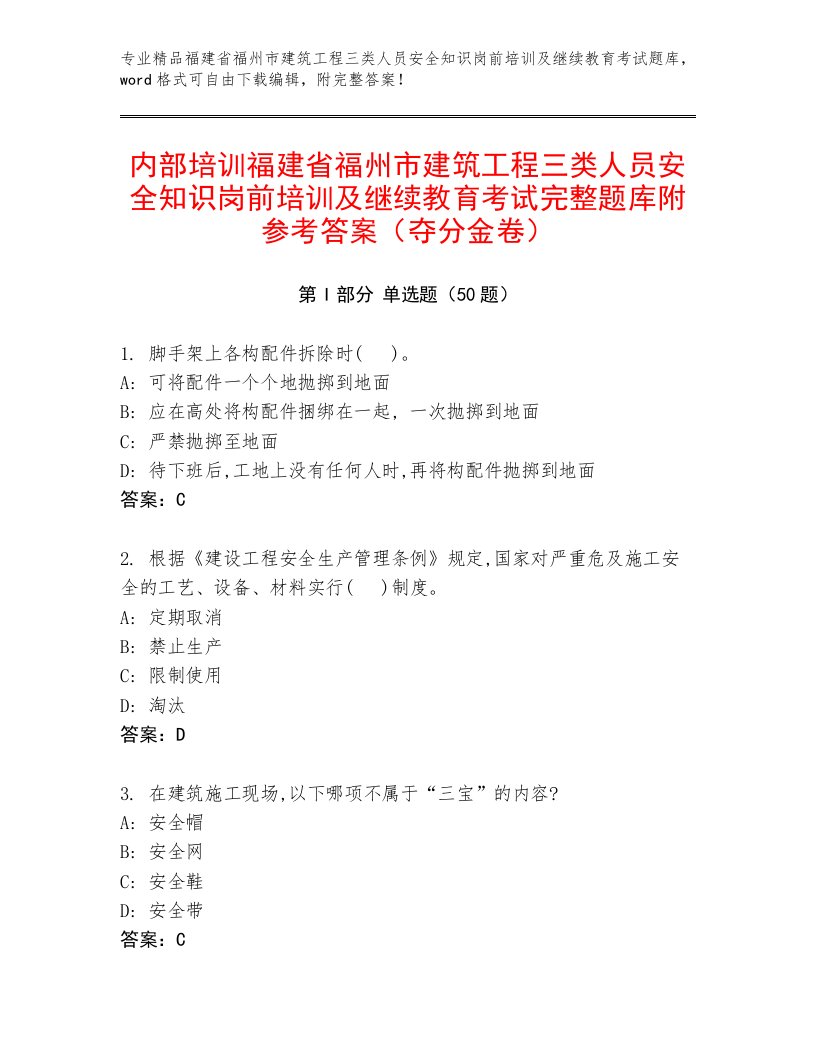 专业精品福建省福州市建筑工程三类人员安全知识岗前培训及继续教育考试题库，word格式可自由下载编辑，附完整答案！

内部培训福建省福州市建筑工程三类人员安全知识岗前培训及继续教育考试完整题库附参考答案（夺分金卷）

第I部分 单选题（50题）

1. 脚手架上各构配件拆除时(　)。
A: 可将配件一个个地抛掷到地面
B: 应在高处将构配件捆绑在一起，一次抛掷到地面
C: 严禁抛掷至地面
D: 待下班后,工地上没有任何人时,再将构配件抛掷到地面
答案：C

2. 根据《建设工程安全生产管理条例》规定,国家对严重危及施工安全的工艺、设备、材料实行(　)制度。
A: 定期取消
B: 禁止生产
C: 限制使用
D: 淘汰
答案：D

3. 在建筑施工现场,以下哪项不属于“三宝”的内容?
A: 安全帽
B: 安全网
C: 安全鞋
D: 安全带
答案：C